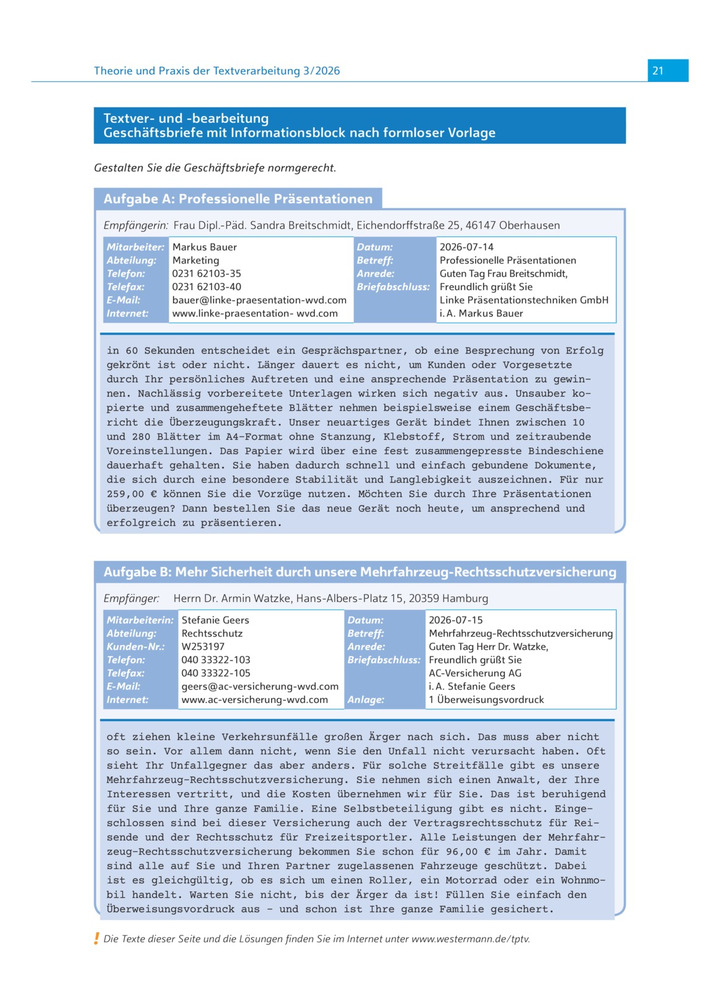 Theorie und Praxis der Textverarbeitung 3/2026

21

Textver- und -bearbeitung
Geschäftsbriefe mit Informationsblock nach formloser Vorlage

Gestalten Sie die Geschäftsbriefe normgerecht.

Aufgabe A: Professionelle Präsentationen

Empfängerin: Frau Dipl.-Päd. Sandra Breitschmidt, Eichendorffstraße 25, 46147 Oberhausen

| Mitarbeiter: | Markus Bauer | Datum: | 2026-07-14 |
|---|---|---|---|
| Abteilung: | Marketing | Betreff: | Professionelle Präsentationen |
| Telefon: | 0231 62103-35 | Anrede: | Guten Tag Frau Breitschmidt, |
| Telefax: | 0231 62103-40 | Briefabschluss: | Freundlich grüßt Sie |
| E-Mail: | bauer@linke-praesentation-wvd.com | | Linke Präsentationstechniken GmbH |
| Internet: | www.linke-praesentation- wvd.com | | i. A. Markus Bauer |

in 60 Sekunden entscheidet ein Gesprächspartner, ob eine Besprechung von Erfolg gekrönt ist oder nicht. Länger dauert es nicht, um Kunden oder Vorgesetzte durch Ihr persönliches Auftreten und eine ansprechende Präsentation zu gewinnen. Nachlässig vorbereitete Unterlagen wirken sich negativ aus. Unsauber kopierte und zusammengeheftete Blätter nehmen beispielsweise einem Geschäftsbericht die Überzeugungskraft. Unser neuartiges Gerät bindet Ihnen zwischen 10 und 280 Blätter im A4-Format ohne Stanzung, Klebstoff, Strom und zeitraubende Voreinstellungen. Das Papier wird über eine fest zusammengepresste Bindeschiene dauerhaft gehalten. Sie haben dadurch schnell und einfach gebundene Dokumente, die sich durch eine besondere Stabilität und Langlebigkeit auszeichnen. Für nur 259,00 € können Sie die Vorzüge nutzen. Möchten Sie durch Ihre Präsentationen überzeugen? Dann bestellen Sie das neue Gerät noch heute, um ansprechend und erfolgreich zu präsentieren.

Aufgabe B: Mehr Sicherheit durch unsere Mehrfahrzeug-Rechtsschutzversicherung

Empfänger: Herrn Dr. Armin Watzke, Hans-Albers-Platz 15, 20359 Hamburg

| Mitarbeiterin: | Stefanie Geers | Datum: | 2026-07-15 |
|---|---|---|---|
| Abteilung: | Rechtsschutz | Betreff: | Mehrfahrzeug-Rechtsschutzversicherung |
| Kunden-Nr.: | W253197 | Anrede: | Guten Tag Herr Dr. Watzke, |
| Telefon: | 040 33322-103 | Briefabschluss: | Freundlich grüßt Sie |
| Telefax: | 040 33322-105 | | AC-Versicherung AG |
| E-Mail: | geers@ac-versicherung-wvd.com | | i. A. Stefanie Geers |
| Internet: | www.ac-versicherung-wvd.com | Anlage: | 1 Überweisungsvordruck |

oft ziehen kleine Verkehrsunfälle großen Ärger nach sich. Das muss aber nicht so sein. Vor allem dann nicht, wenn Sie den Unfall nicht verursacht haben. Oft sieht Ihr Unfallgegner das aber anders. Für solche Streitfälle gibt es unsere Mehrfahrzeug-Rechtsschutzversicherung. Sie nehmen sich einen Anwalt, der Ihre Interessen vertritt, und die Kosten übernehmen wir für Sie. Das ist beruhigend für Sie und Ihre ganze Familie. Eine Selbstbeteiligung gibt es nicht. Eingeschlossen sind bei dieser Versicherung auch der Vertragsrechtsschutz für Reisende und der Rechtsschutz für Freizeitsportler. Alle Leistungen der Mehrfahrzeug-Rechtsschutzversicherung bekommen Sie schon für 96,00 € im Jahr. Damit sind alle auf Sie und Ihren Partner zugelassenen Fahrzeuge geschützt. Dabei ist es gleichgültig, ob es sich um einen Roller, ein Motorrad oder ein Wohnmobil handelt. Warten Sie nicht, bis der Ärger da ist! Füllen Sie einfach den Überweisungsvordruck aus - und schon ist Ihre ganze Familie gesichert.

! Die Texte dieser Seite und die Lösungen finden Sie im Internet unter www.westermann.de/tptv.